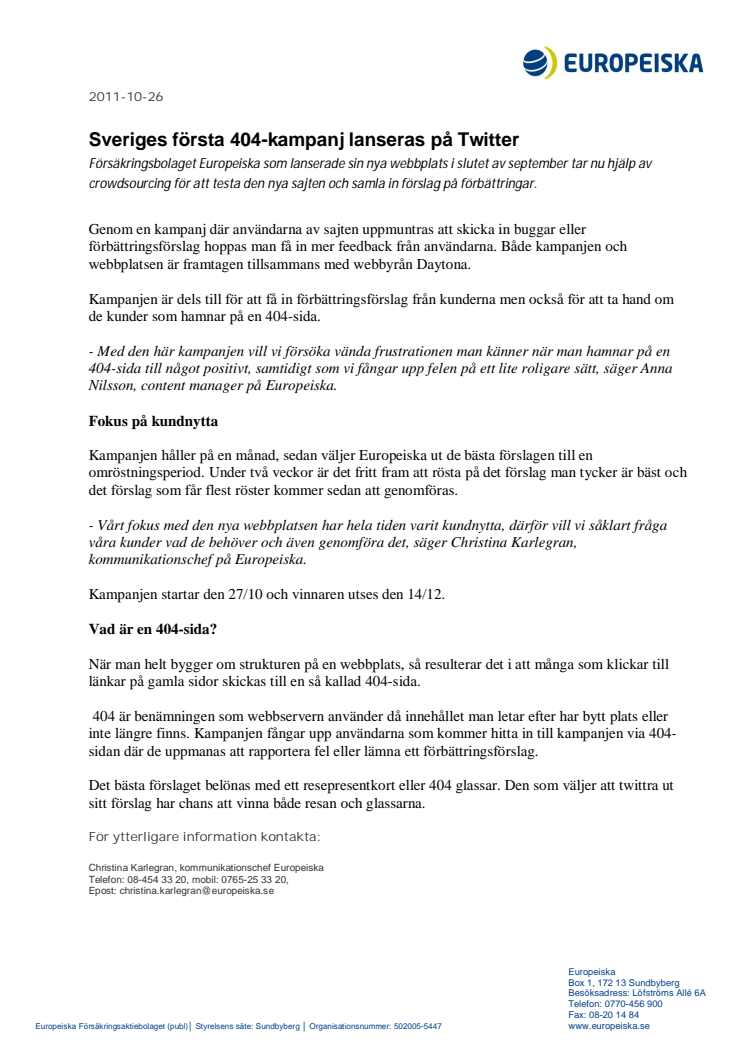 EUROPEISKA

2011-10-26

Sveriges första 404-kampanj lanseras på Twitter

Försäkringsbolaget Europeiska som lanserade sin nya webbplats i slutet av september tar nu hjälp av crowdsourcing för att testa den nya sajten och samla in förslag på förbättringar.

Genom en kampanj där användarna av sajten uppmuntras att skicka in buggar eller förbättringsförslag hoppas man få in mer feedback från användarna. Både kampanjen och webbplatsen är framtagen tillsammans med webbyrån Daytona.

Kampanjen är dels till för att få in förbättringsförslag från kunderna men också för att ta hand om de kunder som hamnar på en 404-sida.

- Med den här kampanjen vill vi försöka vända frustrationen man känner när man hamnar på en 404-sida till något positivt, samtidigt som vi fångar upp felen på ett lite roligare sätt, säger Anna Nilsson, content manager på Europeiska.

Fokus på kundnytta

Kampanjen håller på en månad, sedan väljer Europeiska ut de bästa förslagen till en omröstningsperiod. Under två veckor är det fritt fram att rösta på det förslag man tycker är bäst och det förslag som får flest röster kommer sedan att genomföras.

- Vårt fokus med den nya webbplatsen har hela tiden varit kundnytta, därför vill vi såklart fråga våra kunder vad de behöver och även genomföra det, säger Christina Karlegran, kommunikationschef på Europeiska.

Kampanjen startar den 27/10 och vinnaren utses den 14/12.

Vad är en 404-sida?

När man helt bygger om strukturen på en webbplats, så resulterar det i att många som klickar till länkar på gamla sidor skickas till en så kallad 404-sida.

404 är benämningen som webbservern använder då innehållet man letar efter har bytt plats eller inte längre finns. Kampanjen fångar upp användarna som kommer hitta in till kampanjen via 404-sidan där de uppmanas att rapportera fel eller lämna ett förbättringsförslag.

Det bästa förslaget belönas med ett resepresentkort eller 404 glassar. Den som väljer att twittra ut sitt förslag har chans att vinna både resan och glassarna.

För ytterligare information kontakta:

Christina Karlegran, kommunikationschef Europeiska
Telefon: 08-454 33 20, mobil: 0765-25 33 20,
Epost: christina.karlegran@europeiska.se

Europeiska
Box 1, 172 13 Sundbyberg
Besöksadress: Löfströms Allé 6A
Telefon: 0770-456 900
Fax: 08-20 14 84
www.europeiska.se

Europeiska Försäkringsaktiebolaget (publ) | Styrelsens säte: Sundbyberg | Organisationsnummer: 502005-5447